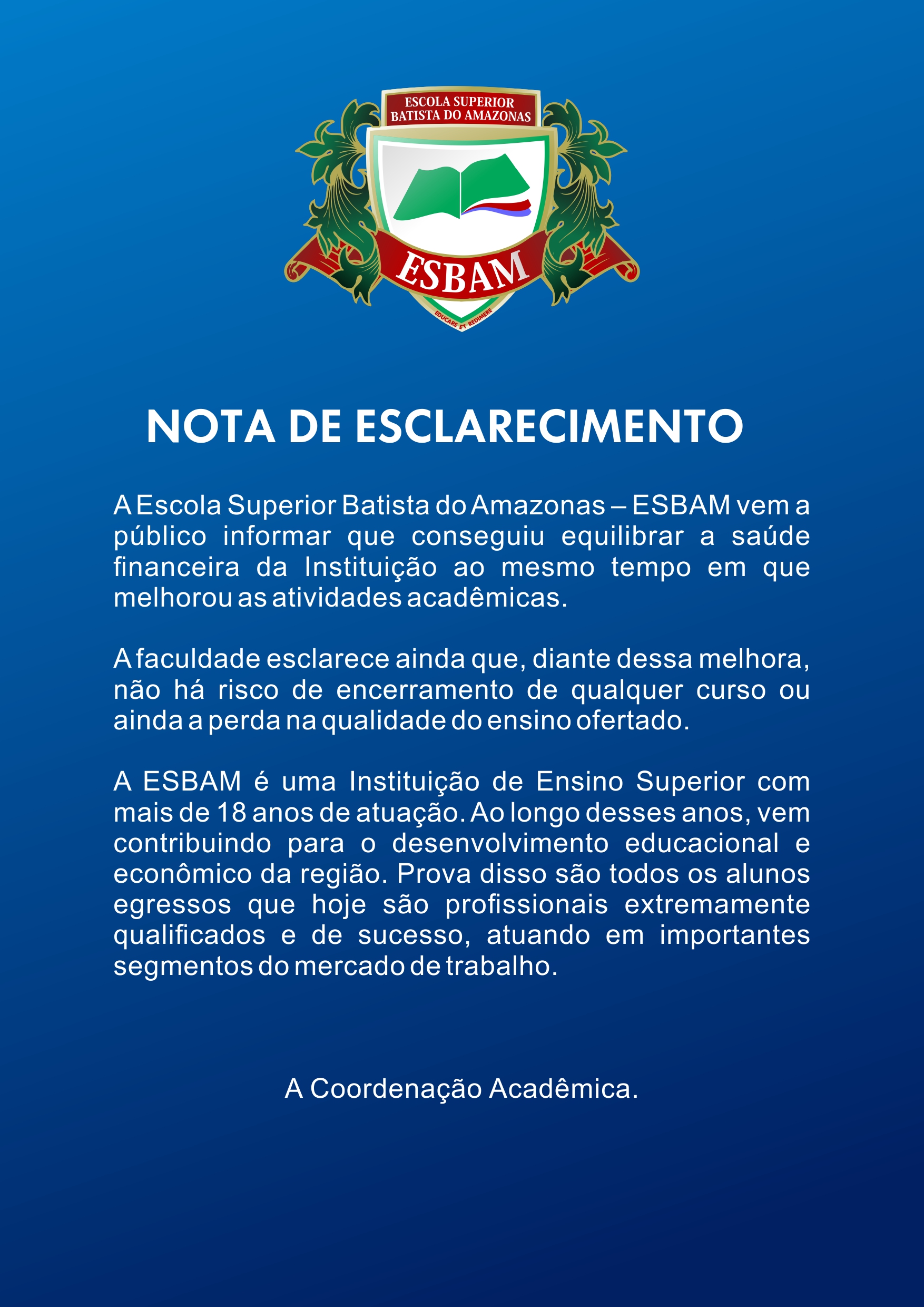 ESCOLA SUPERIOR BATISTA DO AMAZONAS

ESBAM

EDUCARE ET REDIMERE

NOTA DE ESCLARECIMENTO

A Escola Superior Batista do Amazonas – ESBAM vem a público informar que conseguiu equilibrar a saúde financeira da Instituição ao mesmo tempo em que melhorou as atividades acadêmicas.

A faculdade esclarece ainda que, diante dessa melhora, não há risco de encerramento de qualquer curso ou ainda a perda na qualidade do ensino ofertado.

A ESBAM é uma Instituição de Ensino Superior com mais de 18 anos de atuação. Ao longo desses anos, vem contribuindo para o desenvolvimento educacional e econômico da região. Prova disso são todos os alunos egressos que hoje são profissionais extremamente qualificados e de sucesso, atuando em importantes segmentos do mercado de trabalho.

A Coordenação Acadêmica.